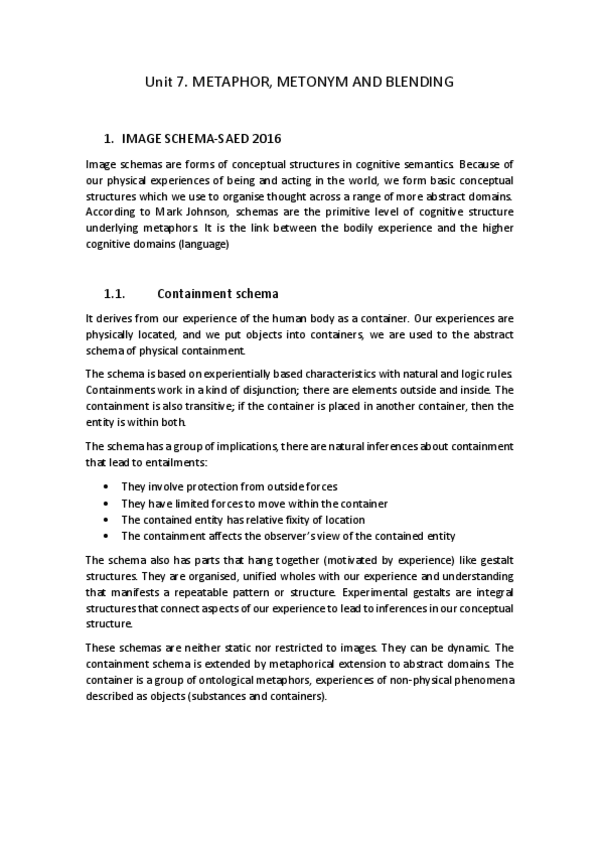 Unit 7. METAPHOR, METONYM AND BLENDING

1. IMAGE SCHEMA-SAED 2016

Image schemas are forms of conceptual structures in cognitive semantics. Because of our physical experiences of being and acting in the world, we form basic conceptual structures which we use to organise thought across a range of more abstract domains. According to Mark Johnson, schemas are the primitive level of cognitive structure underlying metaphors. It is the link between the bodily experience and the higher cognitive domains (language)

1.1. Containment schema

It derives from our experience of the human body as a container. Our experiences are physically located, and we put objects into containers, we are used to the abstract schema of physical containment.

The schema is based on experientially based characteristics with natural and logic rules. Containments work in a kind of disjunction; there are elements outside and inside. The containment is also transitive; if the container is placed in another container, then the entity is within both.

The schema has a group of implications, there are natural inferences about containment that lead to entailments:

• They involve protection from outside forces
• They have limited forces to move within the container
• The contained entity has relative fixity of location
• The containment affects the observer's view of the contained entity

The schema also has parts that hang together (motivated by experience) like gestalt structures. They are organised, unified wholes with our experience and understanding that manifests a repeatable pattern or structure. Experimental gestalts are integral structures that connect aspects of our experience to lead to inferences in our conceptual structure.

These schemas are neither static nor restricted to images. They can be dynamic. The containment schema is extended by metaphorical extension to abstract domains. The container is a group of ontological metaphors, experiences of non-physical phenomena described as objects (substances and containers).